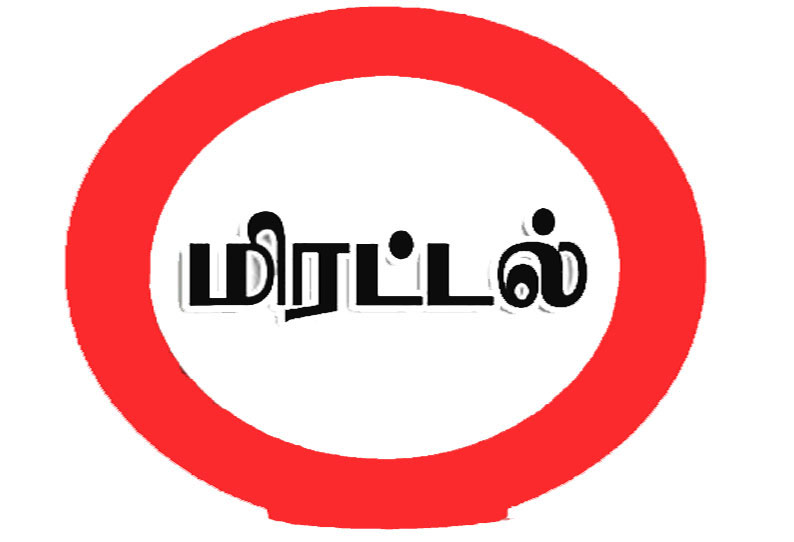 மிரட்டல்